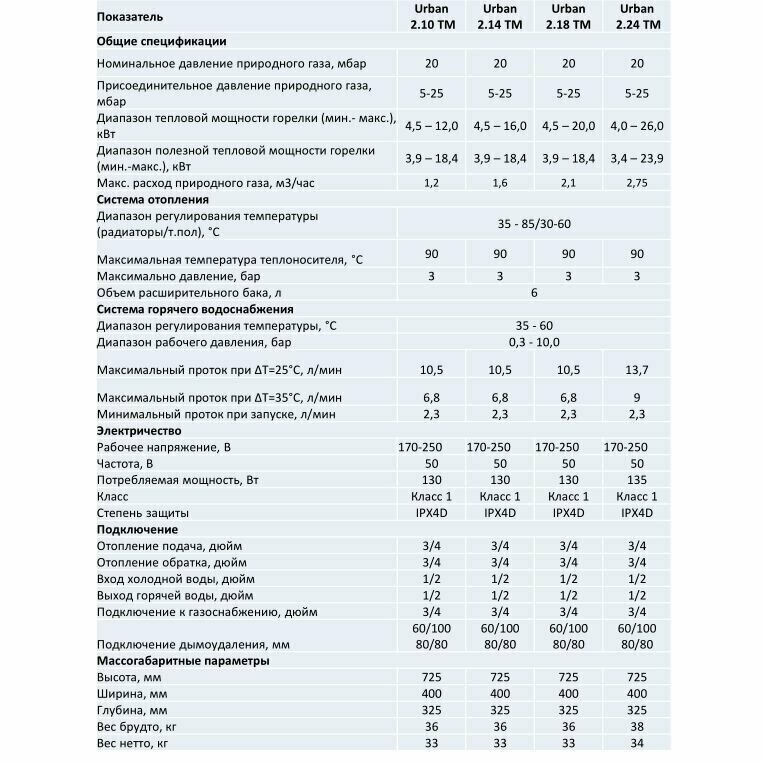 | Показатель | Urban 2.10 TM | Urban 2.14 TM | Urban 2.18 TM | Urban 2.24 TM |
|---|---|---|---|---|
| **Общие спецификации** | | | | |
| Номинальное давление природного газа, мбар | 20 | 20 | 20 | 20 |
| Присоединительное давление природного газа, мбар | 5-25 | 5-25 | 5-25 | 5-25 |
| Диапазон тепловой мощности горелки (мин.- макс.), кВт | 4,5 – 12,0 | 4,5 – 16,0 | 4,5 – 20,0 | 4,0 – 26,0 |
| Диапазон полезной тепловой мощности горелки (мин.-макс.), кВт | 3,9 – 18,4 | 3,9 – 18,4 | 3,9 – 18,4 | 3,4 – 23,9 |
| Макс. расход природного газа, м3/час | 1,2 | 1,6 | 2,1 | 2,75 |
| **Система отопления** | | | | |
| Диапазон регулирования температуры (радиаторы/т.пол), °С | 35 - 85/30-60 | | | |
| Максимальная температура теплоносителя, °С | 90 | 90 | 90 | 90 |
| Максимально давление, бар | 3 | 3 | 3 | 3 |
| Объем расширительного бака, л | 6 | | | |
| **Система горячего водоснабжения** | | | | |
| Диапазон регулирования температуры, °С | 35 - 60 | | | |
| Диапазон рабочего давления, бар | 0,3 - 10,0 | | | |
| Максимальный проток при ΔТ=25°С, л/мин | 10,5 | 10,5 | 10,5 | 13,7 |
| Максимальный проток при ΔТ=35°С, л/мин | 6,8 | 6,8 | 6,8 | 9 |
| Минимальный проток при запуске, л/мин | 2,3 | 2,3 | 2,3 | 2,3 |
| **Электричество** | | | | |
| Рабочее напряжение, В | 170-250 | 170-250 | 170-250 | 170-250 |
| Частота, В | 50 | 50 | 50 | 50 |
| Потребляемая мощность, Вт | 130 | 130 | 130 | 135 |
| Класс | Класс 1 | Класс 1 | Класс 1 | Класс 1 |
| Степень защиты | IPX4D | IPX4D | IPX4D | IPX4D |
| **Подключение** | | | | |
| Отопление подача, дюйм | 3/4 | 3/4 | 3/4 | 3/4 |
| Отопление обратка, дюйм | 3/4 | 3/4 | 3/4 | 3/4 |
| Вход холодной воды, дюйм | 1/2 | 1/2 | 1/2 | 1/2 |
| Выход горячей воды, дюйм | 1/2 | 1/2 | 1/2 | 1/2 |
| Подключение к газоснабжению, дюйм | 3/4 | 3/4 | 3/4 | 3/4 |
| Подключение дымоудаления, мм | 60/100 80/80 | 60/100 80/80 | 60/100 80/80 | 60/100 80/80 |
| **Массогабаритные параметры** | | | | |
| Высота, мм | 725 | 725 | 725 | 725 |
| Ширина, мм | 400 | 400 | 400 | 400 |
| Глубина, мм | 325 | 325 | 325 | 325 |
| Вес брудто, кг | 36 | 36 | 36 | 38 |
| Вес нетто, кг | 33 | 33 | 33 | 34 |